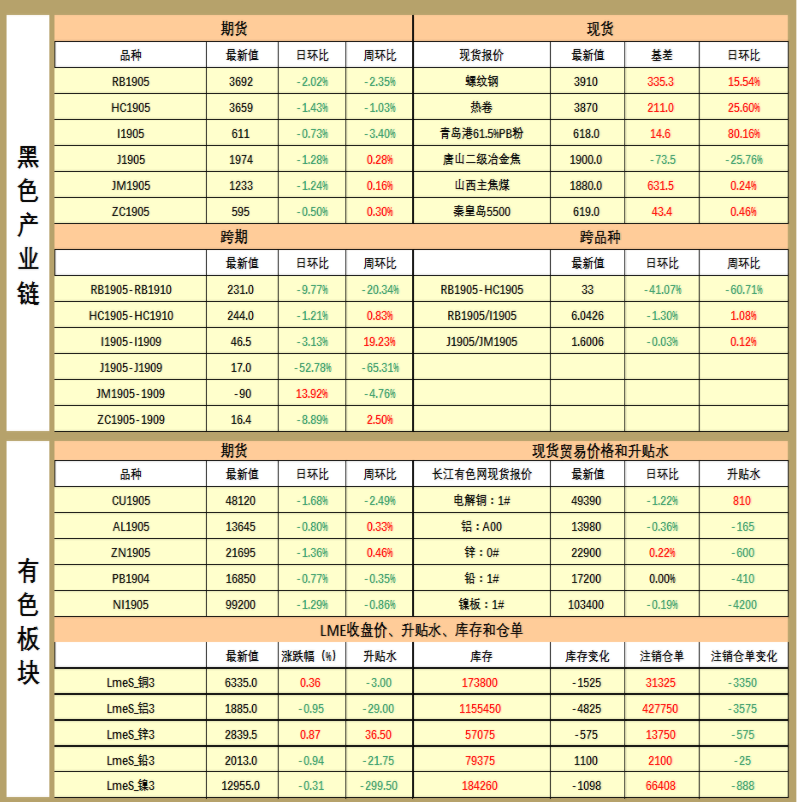 黑色产业链

| 期货 | | | | 现货 | | | |
|---|---|---|---|---|---|---|---|
| 品种 | 最新值 | 日环比 | 周环比 | 现货报价 | 最新值 | 基差 | 日环比 |
| RB1905 | 3692 | -2.02% | -2.35% | 螺纹钢 | 3910 | 335.3 | 15.54% |
| HC1905 | 3659 | -1.43% | -1.03% | 热卷 | 3870 | 211.0 | 25.60% |
| I1905 | 611 | -0.73% | -3.40% | 青岛港61.5%PB粉 | 618.0 | 14.6 | 80.16% |
| J1905 | 1974 | -1.28% | 0.28% | 唐山二级冶金焦 | 1900.0 | -73.5 | -25.76% |
| JM1905 | 1233 | -1.24% | 0.16% | 山西主焦煤 | 1880.0 | 631.5 | 0.24% |
| ZC1905 | 595 | -0.50% | 0.30% | 秦皇岛5500 | 619.0 | 43.4 | 0.46% |

| 跨期 | | | | 跨品种 | | | |
|---|---|---|---|---|---|---|---|
| | 最新值 | 日环比 | 周环比 | | 最新值 | 日环比 | 周环比 |
| RB1905-RB1910 | 231.0 | -9.77% | -20.34% | RB1905-HC1905 | 33 | -41.07% | -60.71% |
| HC1905-HC1910 | 244.0 | -1.21% | 0.83% | RB1905/I1905 | 6.0426 | -1.30% | 1.08% |
| I1905-I1909 | 46.5 | -3.13% | 19.23% | J1905/JM1905 | 1.6006 | -0.03% | 0.12% |
| J1905-J1909 | 17.0 | -52.78% | -65.31% | | | | |
| JM1905-1909 | -90 | 13.92% | -4.76% | | | | |
| ZC1905-1909 | 16.4 | -8.89% | 2.50% | | | | |

有色板块

| 期货 | | | | 现货贸易价格和升贴水 | | | |
|---|---|---|---|---|---|---|---|
| 品种 | 最新值 | 日环比 | 周环比 | 长江有色网现货报价 | 最新值 | 日环比 | 升贴水 |
| CU1905 | 48120 | -1.68% | -2.49% | 电解铜：1# | 49390 | -1.22% | 810 |
| AL1905 | 13645 | -0.80% | 0.33% | 铝：A00 | 13980 | -0.36% | -165 |
| ZN1905 | 21695 | -1.36% | 0.46% | 锌：0# | 22900 | 0.22% | -600 |
| PB1904 | 16850 | -0.77% | -0.35% | 铅：1# | 17200 | 0.00% | -410 |
| NI1905 | 99200 | -1.29% | -0.86% | 镍板：1# | 103400 | -0.19% | -4200 |

| LME收盘价、升贴水、库存和仓单 | | | | | | | |
|---|---|---|---|---|---|---|---|
| | 最新值 | 涨跌幅（%） | 升贴水 | 库存 | 库存变化 | 注销仓单 | 注销仓单变化 |
| LmeS_铜3 | 6335.0 | 0.36 | -3.00 | 173800 | -1525 | 31325 | -3350 |
| LmeS_铝3 | 1885.0 | -0.95 | -29.00 | 1155450 | -4825 | 427750 | -3575 |
| LmeS_锌3 | 2839.5 | 0.87 | 36.50 | 57075 | -575 | 13750 | -575 |
| LmeS_铅3 | 2013.0 | -0.94 | -21.75 | 79375 | 1100 | 2100 | -25 |
| LmeS_镍3 | 12955.0 | -0.31 | -299.50 | 184260 | -1098 | 66408 | -888 |